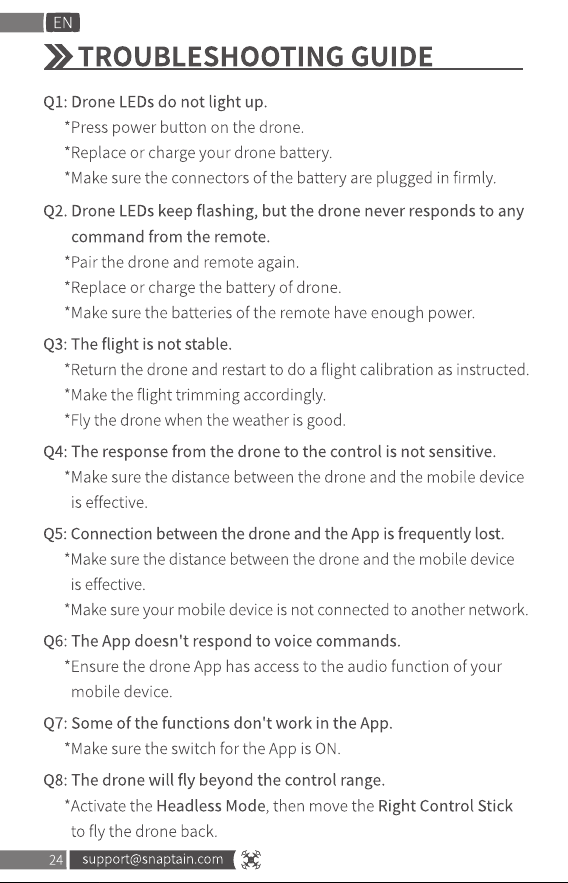 EN

TROUBLESHOOTING GUIDE

Q1: Drone LEDs do not light up.

*Press power button on the drone.

*Replace or charge your drone battery.

*Make sure the connectors of the battery are plugged in firmly.

Q2. Drone LEDs keep flashing, but the drone never responds to any command from the remote.

*Pair the drone and remote again.

*Replace or charge the battery of drone.

*Make sure the batteries of the remote have enough power.

Q3: The flight is not stable.

*Return the drone and restart to do a flight calibration as instructed.

*Make the flight trimming accordingly.

*Fly the drone when the weather is good.

Q4: The response from the drone to the control is not sensitive.

*Make sure the distance between the drone and the mobile device is effective.

Q5: Connection between the drone and the App is frequently lost.

*Make sure the distance between the drone and the mobile device is effective.

*Make sure your mobile device is not connected to another network.

Q6: The App doesn't respond to voice commands.

*Ensure the drone App has access to the audio function of your mobile device.

Q7: Some of the functions don't work in the App.

*Make sure the switch for the App is ON.

Q8: The drone will fly beyond the control range.

*Activate the Headless Mode, then move the Right Control Stick to fly the drone back.

24 support@snaptain.com